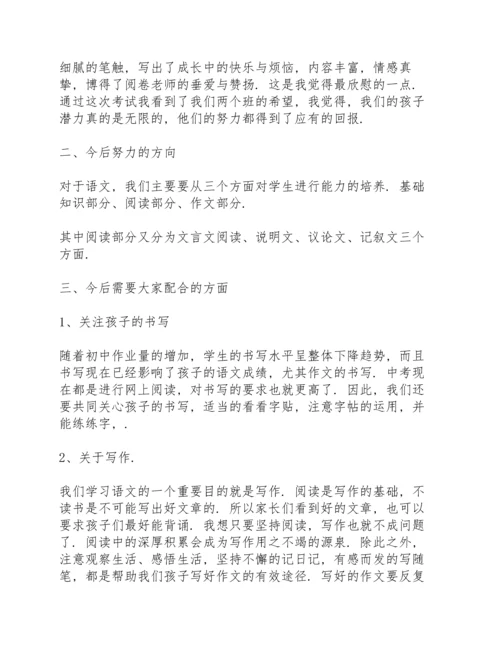 细腻的笔触，写出了成长中的快乐与烦恼，内容丰富，情感真挚，博得了阅卷老师的垂爱与赞扬．这是我觉得最欣慰的一点．通过这次考试我看到了我们两个班的希望，我觉得，我们的孩子潜力真的是无限的，他们的努力都得到了应有的回报．

二、今后努力的方向

对于语文，我们主要要从三个方面对学生进行能力的培养．基础知识部分、阅读部分、作文部分．

其中阅读部分又分为文言文阅读、说明文、议论文、记叙文三个方面．

三、今后需要大家配合的方面

1、关注孩子的书写

随着初中作业量的增加，学生的书写水平呈整体下降趋势，而且书写现在已经影响了孩子的语文成绩，尤其作文的书写．中考现在都是进行网上阅读，对书写的要求也就更高了．因此，我们还要共同关心孩子的书写，适当的看看字贴，注意字帖的运用，并能练练字，．

2、关于写作．

我们学习语文的一个重要目的就是写作．阅读是写作的基础，不读书是不可能写出好文章的．所以家长们看到好的文章，也可以要求孩子们最好能背诵．我想只要坚持阅读，写作也就不成问题了．阅读中的深厚积累会成为写作用之不竭的源泉．除此之外，注意观察生活、感悟生活，坚持不懈的记日记，有感而发的写随笔，都是帮助我们孩子写好作文的有效途径．写好的作文要反复